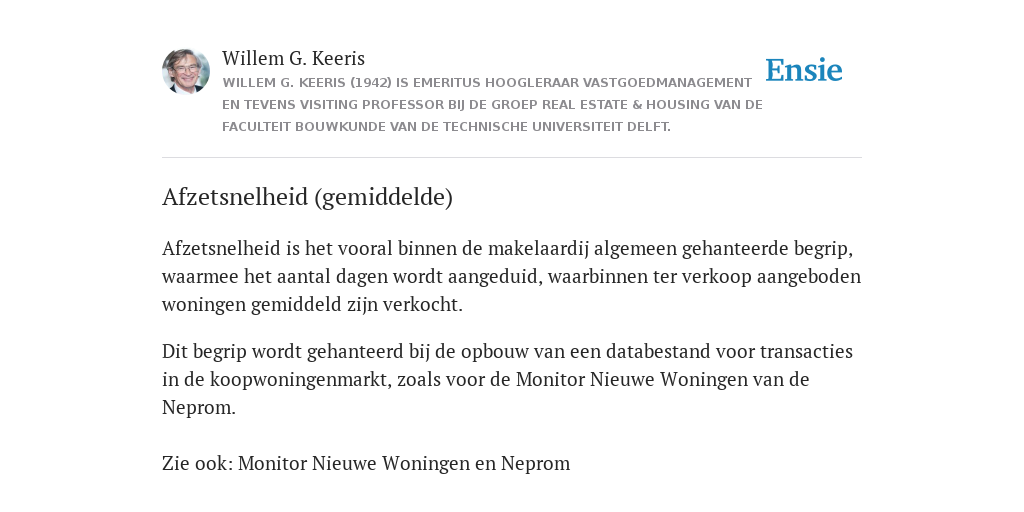 Willem G. Keeris

WILLEM G. KEERIS (1942) IS EMERITUS HOOGLERAAR VASTGOEDMANAGEMENT EN TEVENS VISITING PROFESSOR BIJ DE GROEP REAL ESTATE & HOUSING VAN DE FACULTEIT BOUWKUNDE VAN DE TECHNISCHE UNIVERSITEIT DELFT.

Ensie

Afzetsnelheid (gemiddelde)

Afzetsnelheid is het vooral binnen de makelaardij algemeen gehanteerde begrip, waarmee het aantal dagen wordt aangeduid, waarbinnen ter verkoop aangeboden woningen gemiddeld zijn verkocht.

Dit begrip wordt gehanteerd bij de opbouw van een databestand voor transacties in de koopwoningenmarkt, zoals voor de Monitor Nieuwe Woningen van de Neprom.

Zie ook: Monitor Nieuwe Woningen en Neprom